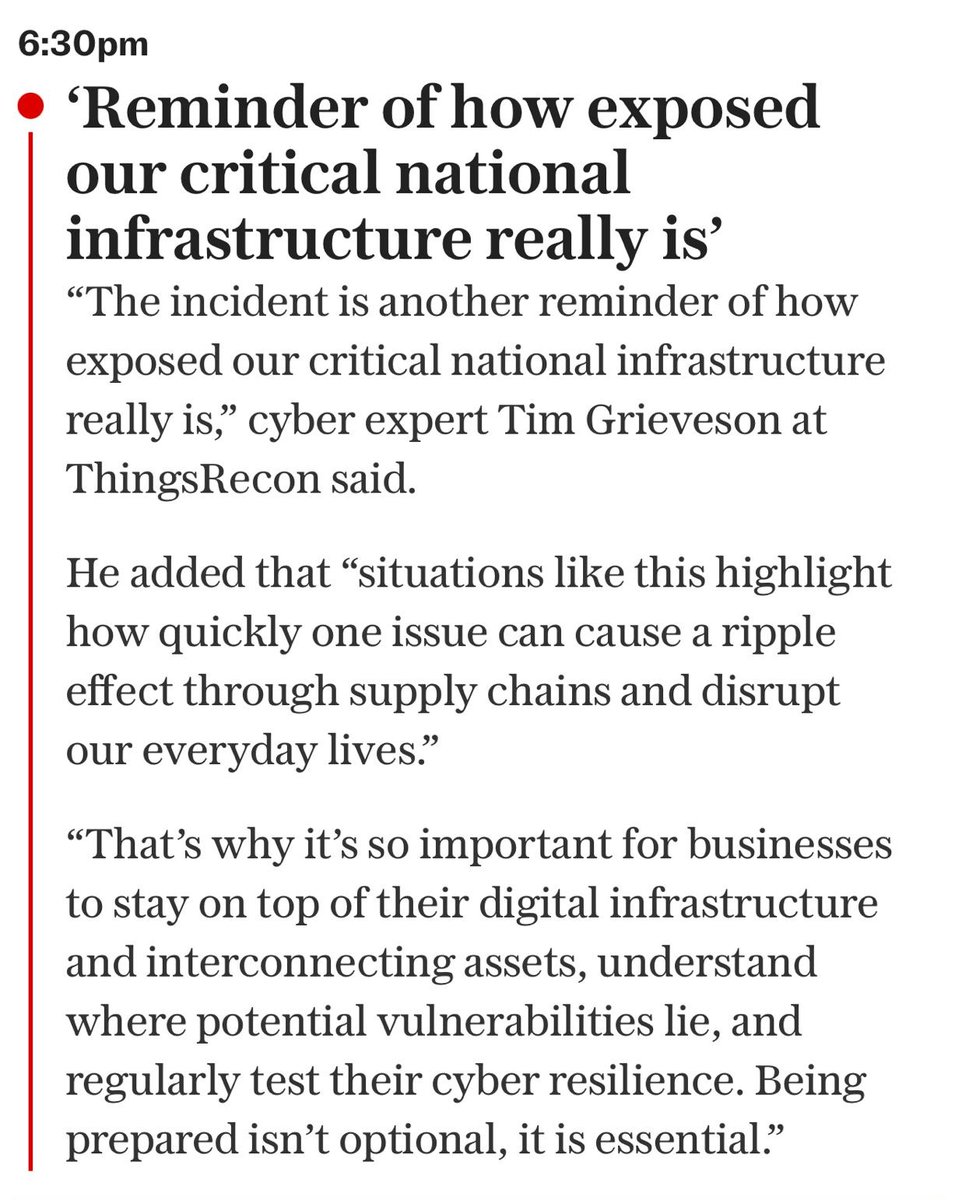 6:30pm

‘Reminder of how exposed our critical national infrastructure really is’

“The incident is another reminder of how exposed our critical national infrastructure really is,” cyber expert Tim Grieveson at ThingsRecon said.

He added that “situations like this highlight how quickly one issue can cause a ripple effect through supply chains and disrupt our everyday lives.”

“That’s why it’s so important for businesses to stay on top of their digital infrastructure and interconnecting assets, understand where potential vulnerabilities lie, and regularly test their cyber resilience. Being prepared isn’t optional, it is essential.”